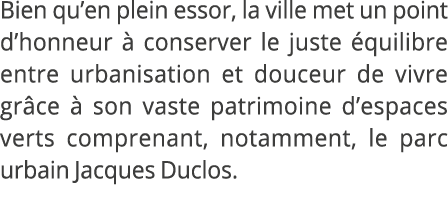 Bien qu’en plein essor, la ville met un point d’honneur à conserver le juste équilibre entre urbanisation et douceur de vivre grâce à son vaste patrimoine d’espaces verts comprenant, notamment, le parc urbain Jacques Duclos.